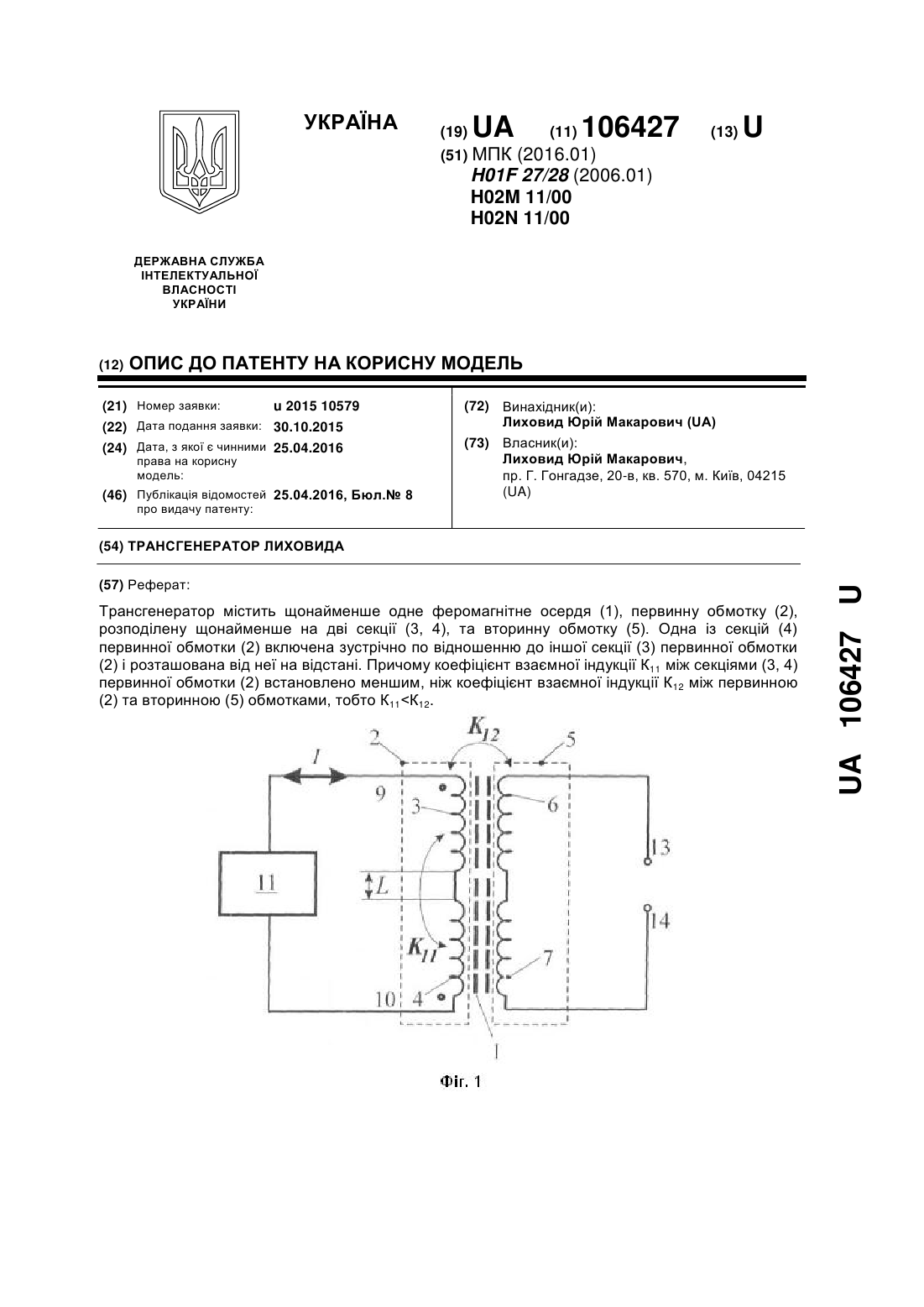 УКРАЇНА

(19) UA (11) 106427 (13) U

(51) МПК (2016.01)
H01F 27/28 (2006.01)
H02M 11/00
H02N 11/00

ДЕРЖАВНА СЛУЖБА ІНТЕЛЕКТУАЛЬНОЇ ВЛАСНОСТІ УКРАЇНИ

(12) ОПИС ДО ПАТЕНТУ НА КОРИСНУ МОДЕЛЬ

(21) Номер заявки: u 2015 10579
(22) Дата подання заявки: 30.10.2015
(24) Дата, з якої є чинними права на корисну модель: 25.04.2016
(46) Публікація відомостей про видачу патенту: 25.04.2016, Бюл.№ 8

(72) Винахідник(и):
Лиховид Юрій Макарович (UA)
(73) Власник(и):
Лиховид Юрій Макарович,
пр. Г. Гонгадзе, 20-в, кв. 570, м. Київ, 04215 (UA)

(54) ТРАНСГЕНЕРАТОР ЛИХОВИДА

(57) Реферат:

Трансгенератор містить щонайменше одне феромагнітне осердя (1), первинну обмотку (2), розподілену щонайменше на дві секції (3, 4), та вторинну обмотку (5). Одна із секцій (4) первинної обмотки (2) включена зустрічно по відношенню до іншої секції (3) первинної обмотки (2) і розташована від неї на відстані. Причому коефіцієнт взаємної індукції $K_{11}$ між секціями (3, 4) первинної обмотки (2) встановлено меншим, ніж коефіцієнт взаємної індукції $K_{12}$ між первинною (2) та вторинною (5) обмотками, тобто $K_{11}<K_{12}$.

2 $K_{12}$ 5
$I$
9 3 6
13
11
$L$
14
$K_{11}$
7
10 4
1

Фіг. 1

UA 106427 U